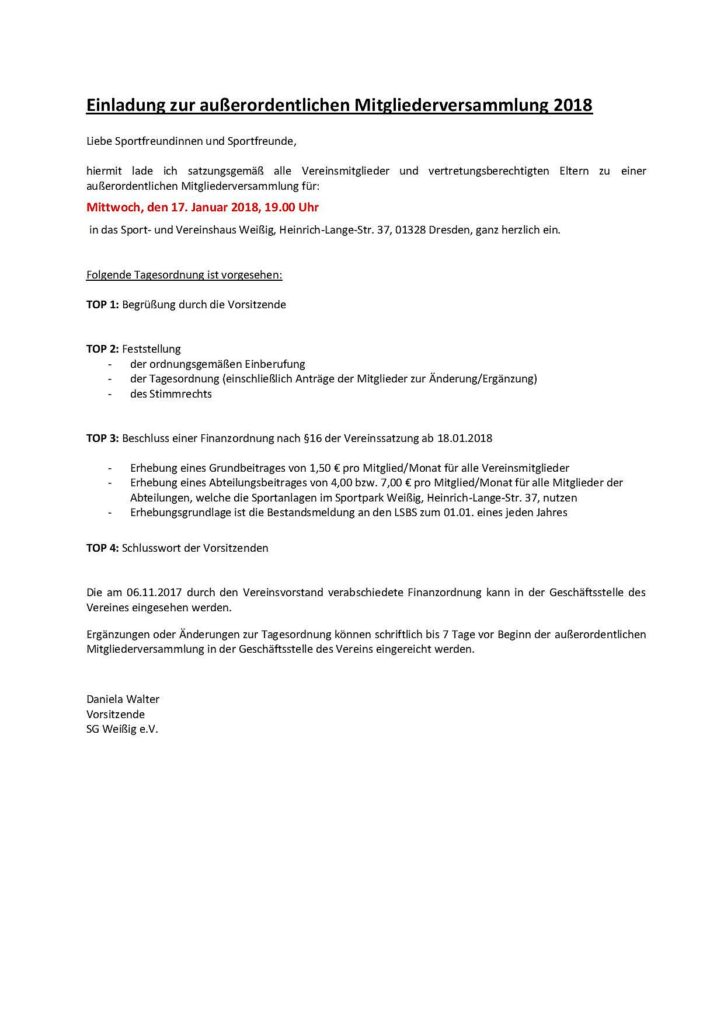 Einladung zur außerordentlichen Mitgliederversammlung 2018

Liebe Sportfreundinnen und Sportfreunde,

hiermit lade ich satzungsgemäß alle Vereinsmitglieder und vertretungsberechtigten Eltern zu einer außerordentlichen Mitgliederversammlung für:

Mittwoch, den 17. Januar 2018, 19.00 Uhr

in das Sport- und Vereinshaus Weißig, Heinrich-Lange-Str. 37, 01328 Dresden, ganz herzlich ein.

Folgende Tagesordnung ist vorgesehen:

TOP 1: Begrüßung durch die Vorsitzende

TOP 2: Feststellung
- der ordnungsgemäßen Einberufung
- der Tagesordnung (einschließlich Anträge der Mitglieder zur Änderung/Ergänzung)
- des Stimmrechts

TOP 3: Beschluss einer Finanzordnung nach §16 der Vereinssatzung ab 18.01.2018

- Erhebung eines Grundbeitrages von 1,50 € pro Mitglied/Monat für alle Vereinsmitglieder
- Erhebung eines Abteilungsbeitrages von 4,00 bzw. 7,00 € pro Mitglied/Monat für alle Mitglieder der Abteilungen, welche die Sportanlagen im Sportpark Weißig, Heinrich-Lange-Str. 37, nutzen
- Erhebungsgrundlage ist die Bestandsmeldung an den LSBS zum 01.01. eines jeden Jahres

TOP 4: Schlusswort der Vorsitzenden

Die am 06.11.2017 durch den Vereinsvorstand verabschiedete Finanzordnung kann in der Geschäftsstelle des Vereines eingesehen werden.

Ergänzungen oder Änderungen zur Tagesordnung können schriftlich bis 7 Tage vor Beginn der außerordentlichen Mitgliederversammlung in der Geschäftsstelle des Vereins eingereicht werden.

Daniela Walter
Vorsitzende
SG Weißig e.V.